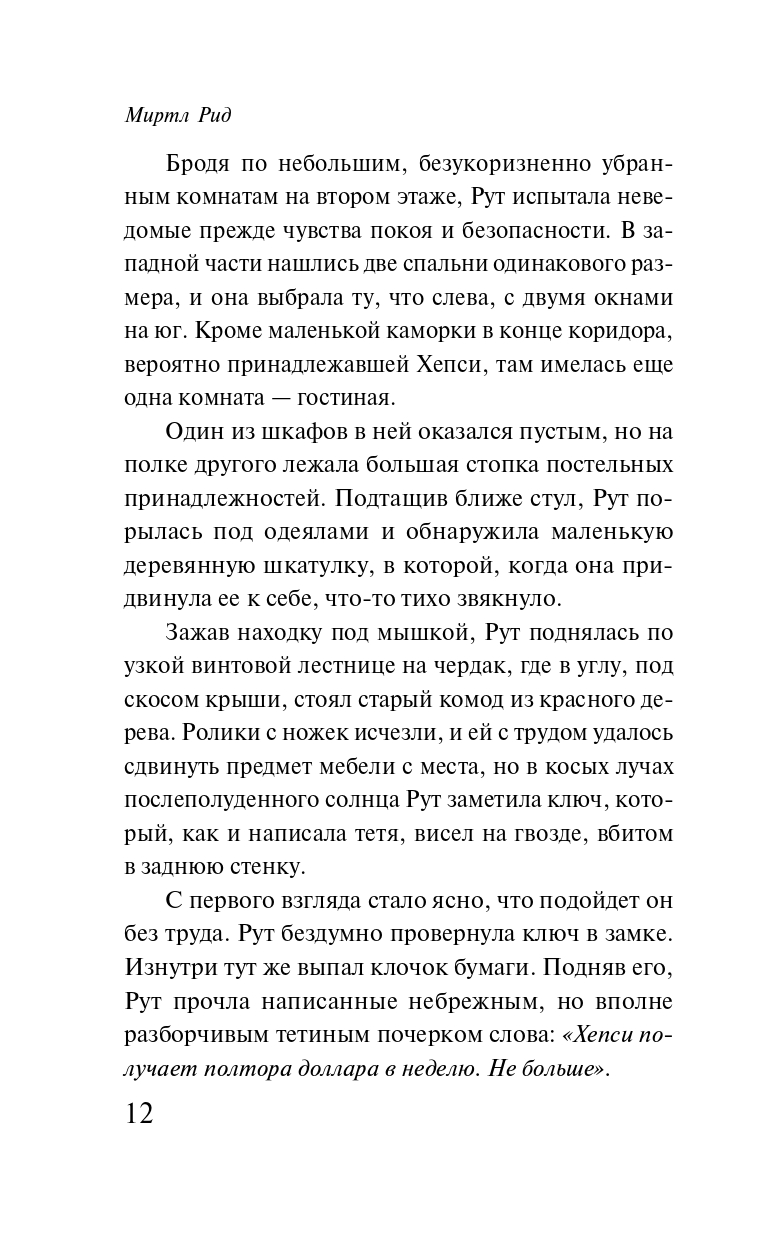 Миртл Рид

Бродя по небольшим, безукоризненно убранным комнатам на втором этаже, Рут испытала неведомые прежде чувства покоя и безопасности. В западной части нашлись две спальни одинакового размера, и она выбрала ту, что слева, с двумя окнами на юг. Кроме маленькой каморки в конце коридора, вероятно принадлежавшей Хепси, там имелась еще одна комната — гостиная.

Один из шкафов в ней оказался пустым, но на полке другого лежала большая стопка постельных принадлежностей. Подтащив ближе стул, Рут порылась под одеялами и обнаружила маленькую деревянную шкатулку, в которой, когда она придвинула ее к себе, что-то тихо звякнуло.

Зажав находку под мышкой, Рут поднялась по узкой винтовой лестнице на чердак, где в углу, под скосом крыши, стоял старый комод из красного дерева. Ролики с ножек исчезли, и ей с трудом удалось сдвинуть предмет мебели с места, но в косых лучах послеполуденного солнца Рут заметила ключ, который, как и написала тетя, висел на гвозде, вбитом в заднюю стенку.

С первого взгляда стало ясно, что подойдет он без труда. Рут бездумно провернула ключ в замке. Изнутри тут же выпал клочок бумаги. Подняв его, Рут прочла написанные небрежным, но вполне разборчивым тетиным почерком слова: «Хепси получает полтора доллара в неделю. Не больше».

12